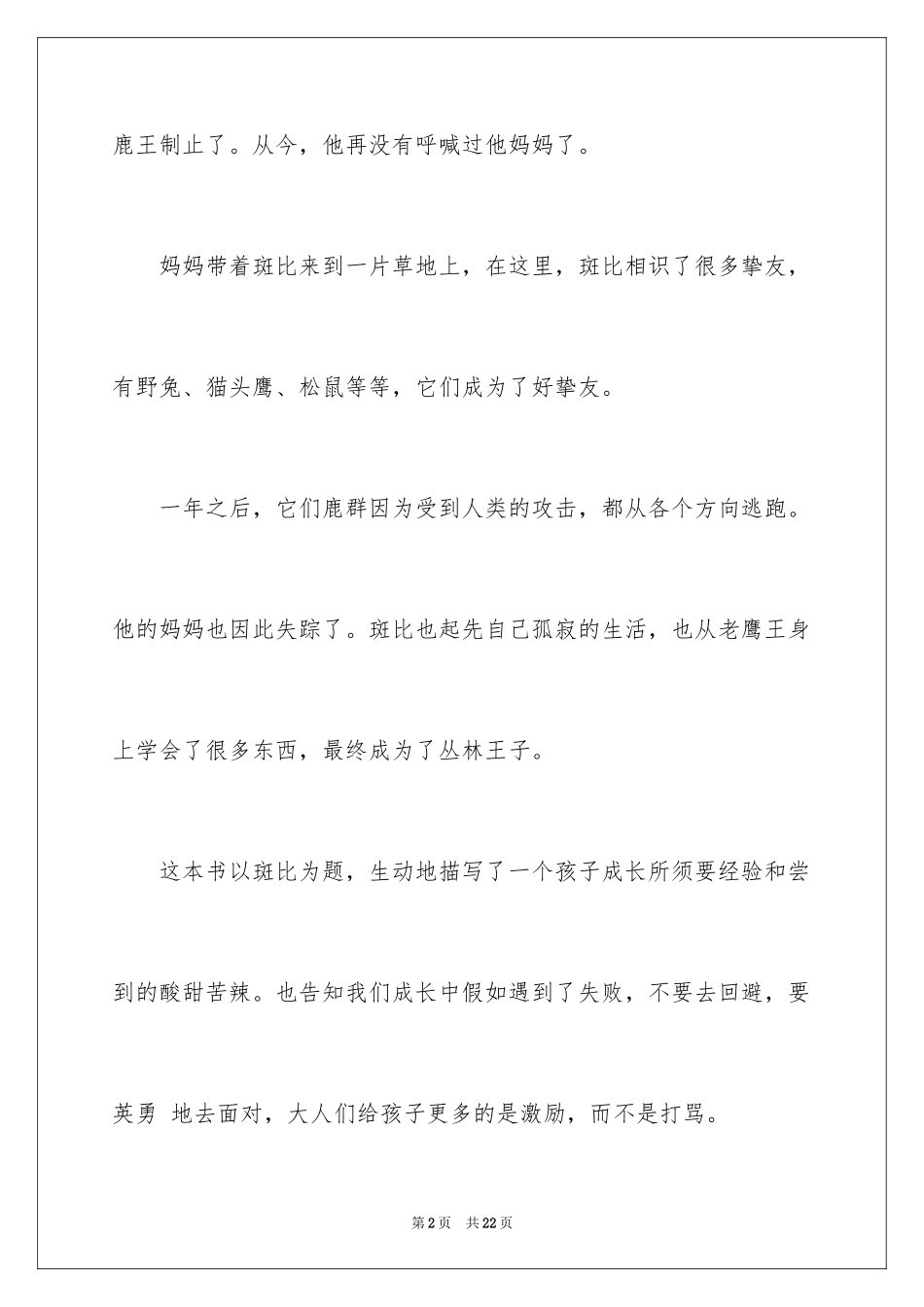 鹿王制止了。从今，他再没有呼喊过他妈妈了。

妈妈带着斑比来到一片草地上，在这里，斑比相识了很多挚友，有野兔、猫头鹰、松鼠等等，它们成为了好挚友。

一年之后，它们鹿群因为受到人类的攻击，都从各个方向逃跑。他的妈妈也因此失踪了。斑比也起先自己孤寂的生活，也从老鹰王身上学会了很多东西，最终成为了丛林王子。

这本书以斑比为题，生动地描写了一个孩子成长所须要经验和尝到的酸甜苦辣。也告知我们成长中假如遇到了失败，不要去回避，要英勇 地去面对，大人们给孩子更多的是激励，而不是打骂。

第2页 共22页